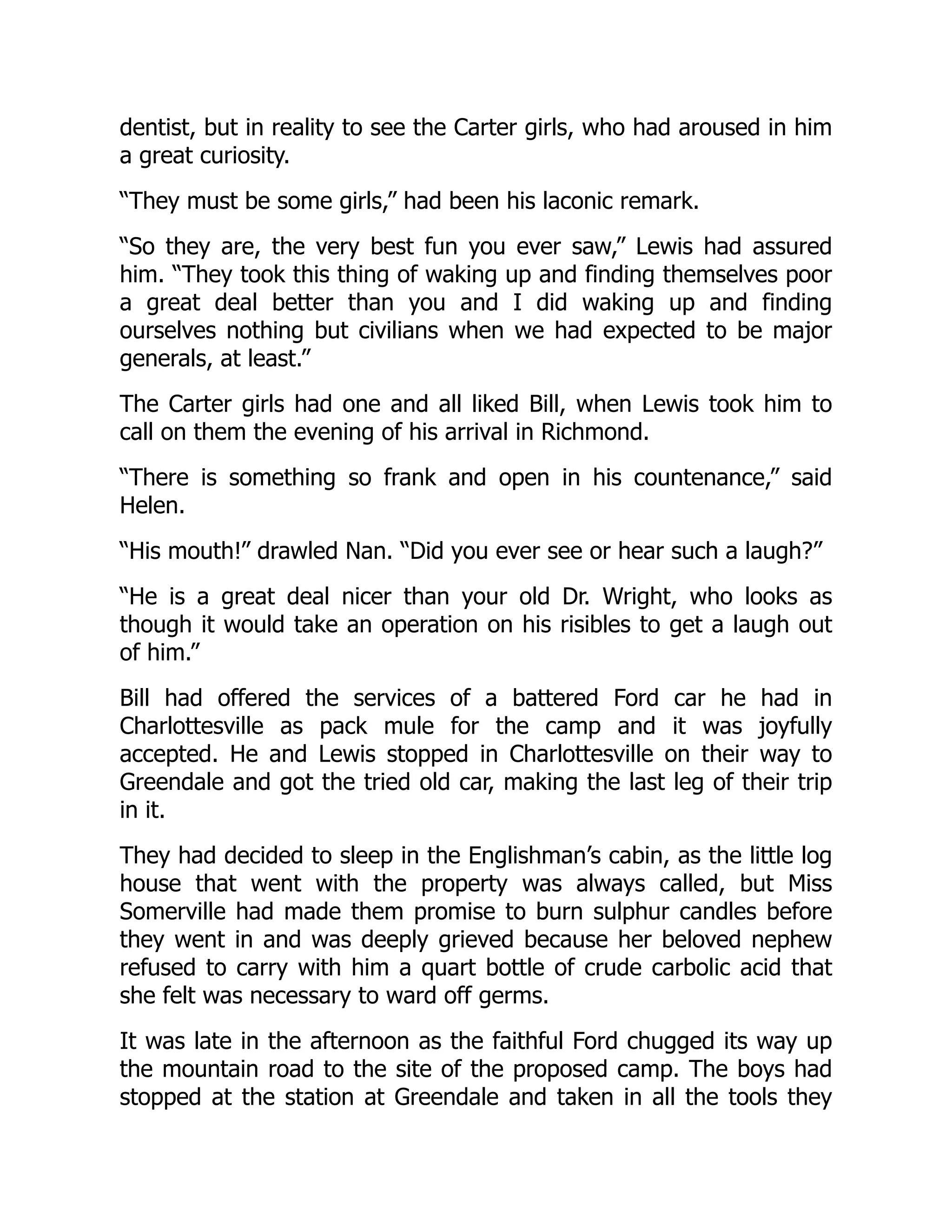 dentist, but in reality to see the Carter girls, who had aroused in him a great curiosity.

“They must be some girls,” had been his laconic remark.

“So they are, the very best fun you ever saw,” Lewis had assured him. “They took this thing of waking up and finding themselves poor a great deal better than you and I did waking up and finding ourselves nothing but civilians when we had expected to be major generals, at least.”

The Carter girls had one and all liked Bill, when Lewis took him to call on them the evening of his arrival in Richmond.

“There is something so frank and open in his countenance,” said Helen.

“His mouth!” drawled Nan. “Did you ever see or hear such a laugh?”

“He is a great deal nicer than your old Dr. Wright, who looks as though it would take an operation on his risibles to get a laugh out of him.”

Bill had offered the services of a battered Ford car he had in Charlottesville as pack mule for the camp and it was joyfully accepted. He and Lewis stopped in Charlottesville on their way to Greendale and got the tried old car, making the last leg of their trip in it.

They had decided to sleep in the Englishman’s cabin, as the little log house that went with the property was always called, but Miss Somerville had made them promise to burn sulphur candles before they went in and was deeply grieved because her beloved nephew refused to carry with him a quart bottle of crude carbolic acid that she felt was necessary to ward off germs.

It was late in the afternoon as the faithful Ford chugged its way up the mountain road to the site of the proposed camp. The boys had stopped at the station at Greendale and taken in all the tools they